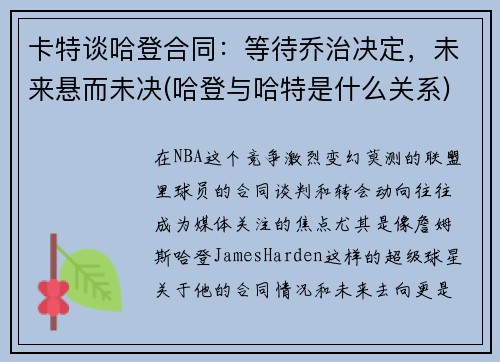 卡特谈哈登合同：等待乔治决定，未来悬而未决(哈登与哈特是什么关系)

在NBA这个竞争激烈变幻莫测的联盟里球员的合同谈判和转会动向往往成为媒体关注的焦点尤其是像詹姆斯哈登JamesHarden这样的超级球星关于他的合同情况和未来去向更是